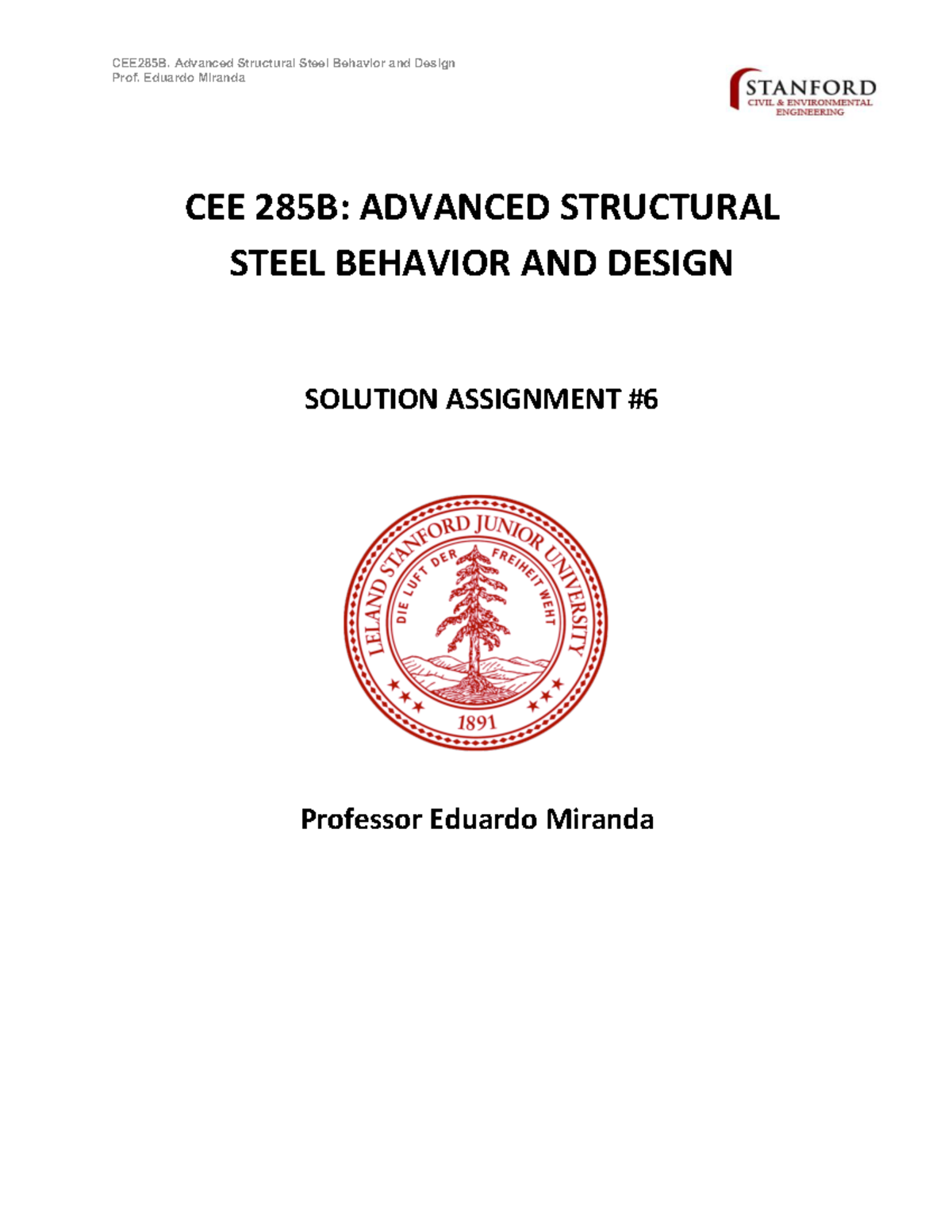 CEE285B. Advanced Structural Steel Behavior and Design
Prof. Eduardo Miranda

STANFORD
CIVIL & ENVIRONMENTAL
ENGINEERING

CEE 285B: ADVANCED STRUCTURAL STEEL BEHAVIOR AND DESIGN

SOLUTION ASSIGNMENT #6

LELAND STANFORD JUNIOR UNIVERSITY
DIE LUFT DER FREIHEIT WEHT
1891

Professor Eduardo Miranda